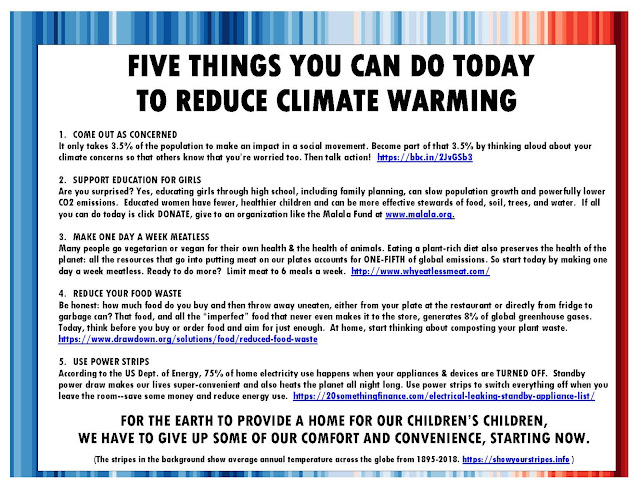 FIVE THINGS YOU CAN DO TODAY
TO REDUCE CLIMATE WARMING

1. COME OUT AS CONCERNED
It only takes 3.5% of the population to make an impact in a social movement. Become part of that 3.5% by thinking aloud about your climate concerns so that others know that you're worried too. Then talk action! https://bbc.in/2JvGSb3

2. SUPPORT EDUCATION FOR GIRLS
Are you surprised? Yes, educating girls through high school, including family planning, can slow population growth and powerfully lower CO2 emissions. Educated women have fewer, healthier children and can be more effective stewards of food, soil, trees, and water. If all you can do today is click DONATE, give to an organization like the Malala Fund at www.malala.org.

3. MAKE ONE DAY A WEEK MEATLESS
Many people go vegetarian or vegan for their own health & the health of animals. Eating a plant-rich diet also preserves the health of the planet: all the resources that go into putting meat on our plates accounts for ONE-FIFTH of global emissions. So start today by making one day a week meatless. Ready to do more? Limit meat to 6 meals a week. http://www.whyeatlessmeat.com/

4. REDUCE YOUR FOOD WASTE
Be honest: how much food do you buy and then throw away uneaten, either from your plate at the restaurant or directly from fridge to garbage can? That food, and all the "imperfect" food that never even makes it to the store, generates 8% of global greenhouse gases. Today, think before you buy or order food and aim for just enough. At home, start thinking about composting your plant waste. https://www.drawdown.org/solutions/food/reduced-food-waste

5. USE POWER STRIPS
According to the US Dept. of Energy, 75% of home electricity use happens when your appliances & devices are TURNED OFF. Standby power draw makes our lives super-convenient and also heats the planet all night long. Use power strips to switch everything off when you leave the room--save some money and reduce energy use. https://20somethingfinance.com/electrical-leaking-standby-appliance-list/

FOR THE EARTH TO PROVIDE A HOME FOR OUR CHILDREN'S CHILDREN,
WE HAVE TO GIVE UP SOME OF OUR COMFORT AND CONVENIENCE, STARTING NOW.

(The stripes in the background show average annual temperature across the globe from 1895-2018. https://showyourstripes.info )